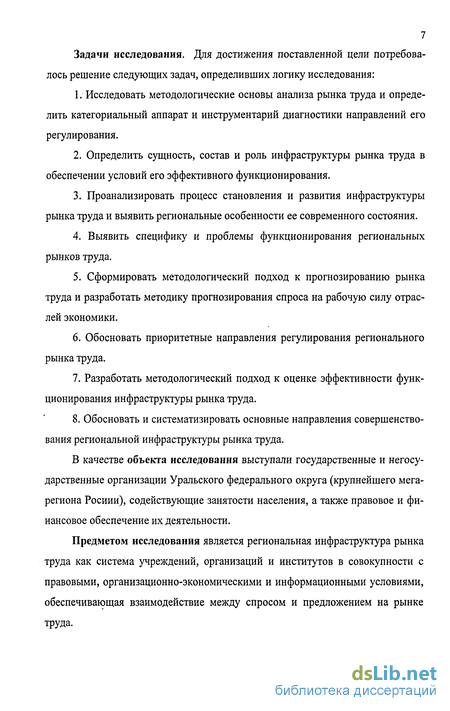 7

Задачи исследования. Для достижения поставленной цели потребовалось решение следующих задач, определивших логику исследования:

1. Исследовать методологические основы анализа рынка труда и определить категориальный аппарат и инструментарий диагностики направлений его регулирования.

2. Определить сущность, состав и роль инфраструктуры рынка труда в обеспечении условий его эффективного функционирования.

3. Проанализировать процесс становления и развития инфраструктуры рынка труда и выявить региональные особенности ее современного состояния.

4. Выявить специфику и проблемы функционирования региональных рынков труда.

5. Сформировать методологический подход к прогнозированию рынка труда и разработать методику прогнозирования спроса на рабочую силу отраслей экономики.

6. Обосновать приоритетные направления регулирования регионального рынка труда.

7. Разработать методологический подход к оценке эффективности функционирования инфраструктуры рынка труда.

8. Обосновать и систематизировать основные направления совершенствования региональной инфраструктуры рынка труда.

В качестве объекта исследования выступали государственные и негосударственные организации Уральского федерального округа (крупнейшего мегарегиона России), содействующие занятости населения, а также правовое и финансовое обеспечение их деятельности.

Предметом исследования является региональная инфраструктура рынка труда как система учреждений, организаций и институтов в совокупности с правовыми, организационно-экономическими и информационными условиями, обеспечивающая взаимодействие между спросом и предложением на рынке труда.

dsLib.net
библиотека диссертаций